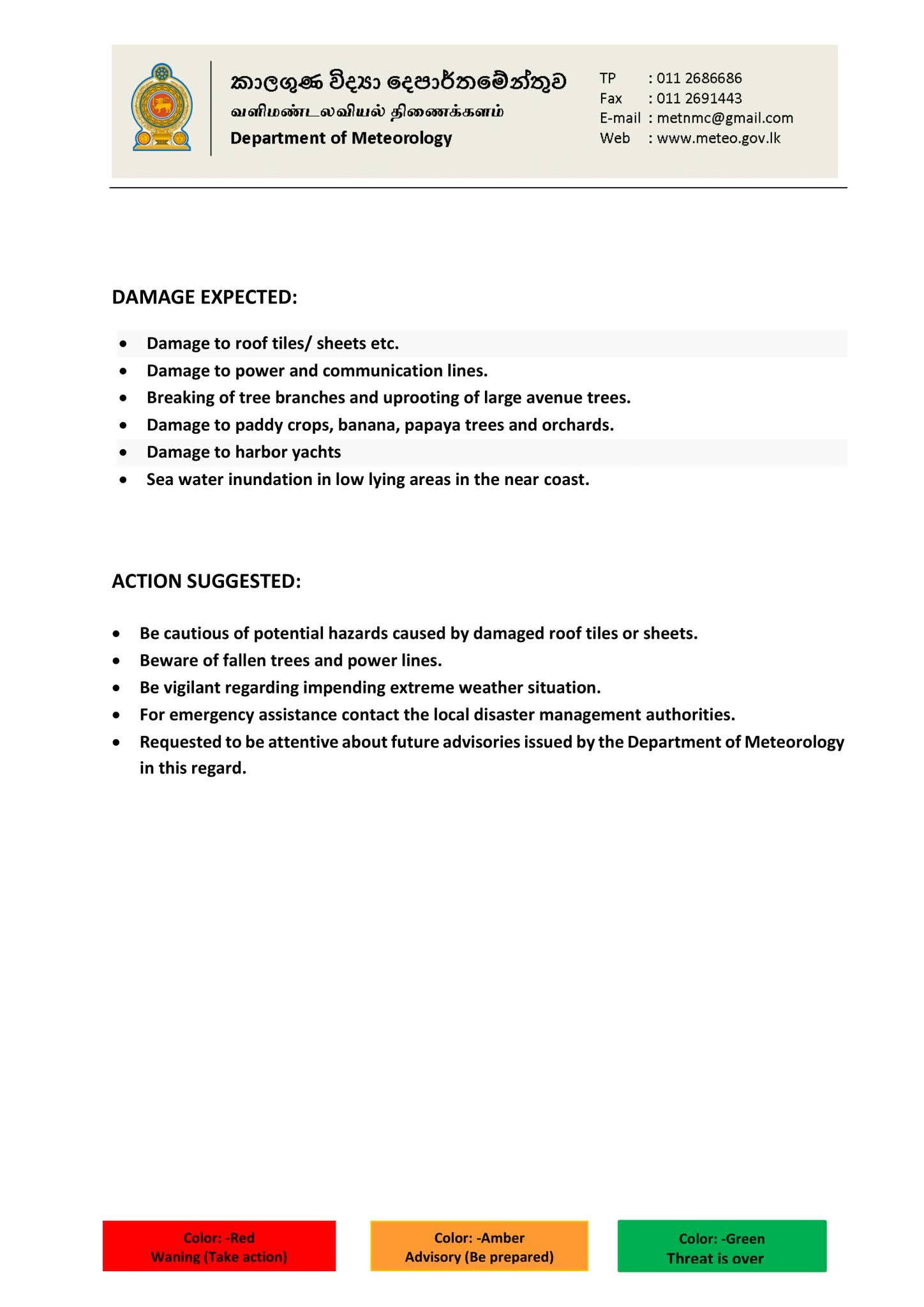 කාලගුණ විද්‍යා දෙපාර්තමේන්තුව
வளிமண்டலவியல் திணைக்களம்
Department of Meteorology

TP : 011 2686686
Fax : 011 2691443
E-mail : metnmc@gmail.com
Web : www.meteo.gov.lk

DAMAGE EXPECTED:

• Damage to roof tiles/ sheets etc.
• Damage to power and communication lines.
• Breaking of tree branches and uprooting of large avenue trees.
• Damage to paddy crops, banana, papaya trees and orchards.
• Damage to harbor yachts
• Sea water inundation in low lying areas in the near coast.

ACTION SUGGESTED:

• Be cautious of potential hazards caused by damaged roof tiles or sheets.
• Beware of fallen trees and power lines.
• Be vigilant regarding impending extreme weather situation.
• For emergency assistance contact the local disaster management authorities.
• Requested to be attentive about future advisories issued by the Department of Meteorology in this regard.

Color: -Red
Waning (Take action)

Color: -Amber
Advisory (Be prepared)

Color: -Green
Threat is over